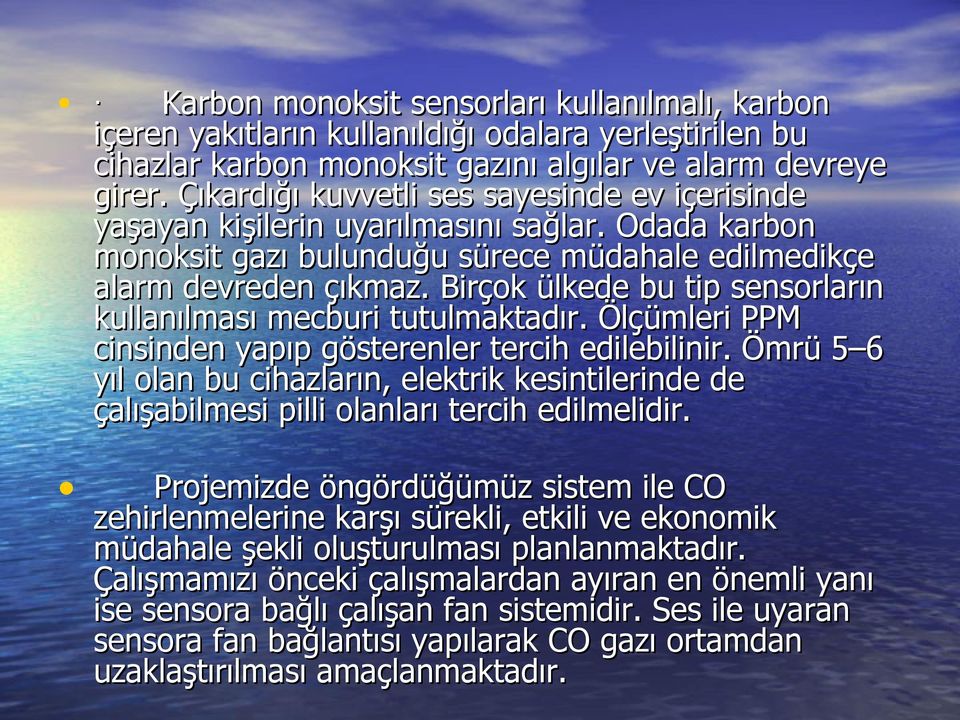 • · Karbon monoksit sensorları kullanılmalı, karbon içeren yakıtların kullanıldığı odalara yerleştirilen bu cihazlar karbon monoksit gazını algılar ve alarm devreye girer. Çıkardığı kuvvetli ses sayesinde ev içerisinde yaşayan kişilerin uyarılmasını sağlar. Odada karbon monoksit gazı bulunduğu sürece müdahale edilmedikçe alarm devreden çıkmaz. Birçok ülkede bu tip sensorların kullanılması mecburi tutulmaktadır. Ölçümleri PPM cinsinden yapıp gösterenler tercih edilebilinir. Ömrü 5–6 yıl olan bu cihazların, elektrik kesintilerinde de çalışabilmesi pilli olanları tercih edilmelidir.

• Projemizde öngördüğümüz sistem ile CO zehirlenmelerine karşı sürekli, etkili ve ekonomik müdahale şekli oluşturulması planlanmaktadır. Çalışmamızı önceki çalışmalardan ayıran en önemli yanı ise sensora bağlı çalışan fan sistemidir. Ses ile uyaran sensora fan bağlantısı yapılarak CO gazı ortamdan uzaklaştırılması amaçlanmaktadır.